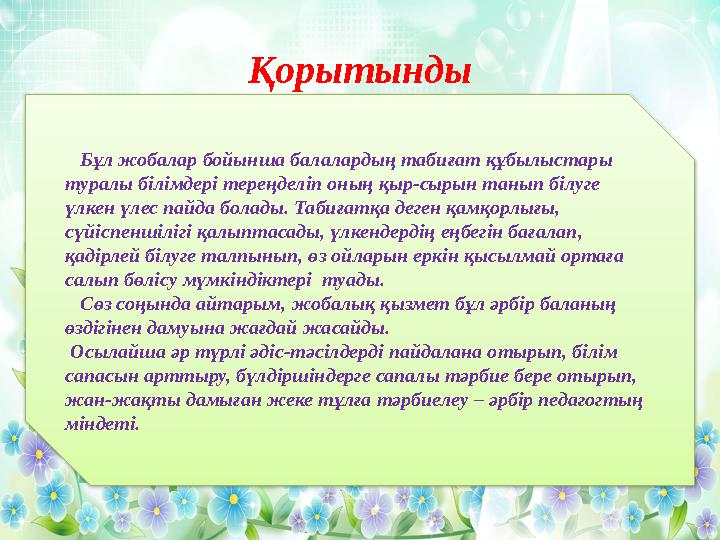 Қорытынды

Бұл жобалар бойынша балалардың табиғат құбылыстары туралы білімдері тереңделіп оның қыр-сырын танып білуге үлкен үлес пайда болады. Табиғатқа деген қамқорлығы, сүйіспеншілігі қалыптасады, үлкендердің еңбегін бағалап, қадірлей білуге талпынып, өз ойларын еркін қысылмай ортаға салып бөлісу мүмкіндіктері туады.

Сөз соңында айтарым, жобалық қызмет бұл әрбір баланың өздігінен дамуына жағдай жасайды.

Осылайша әр түрлі әдіс-тәсілдерді пайдалана отырып, білім сапасын арттыру, бүлдіршіндерге сапалы тәрбие бере отырып, жан-жақты дамыған жеке тұлға тәрбиелеу – әрбір педагогтың міндеті.